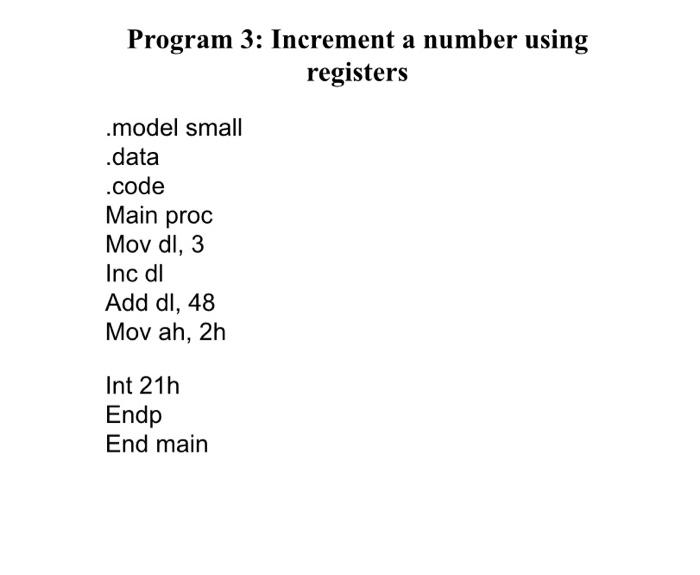 Program 3: Increment a number using registers

.model small
.data
.code
Main proc
Mov dl, 3
Inc dl
Add dl, 48
Mov ah, 2h

Int 21h
Endp
End main